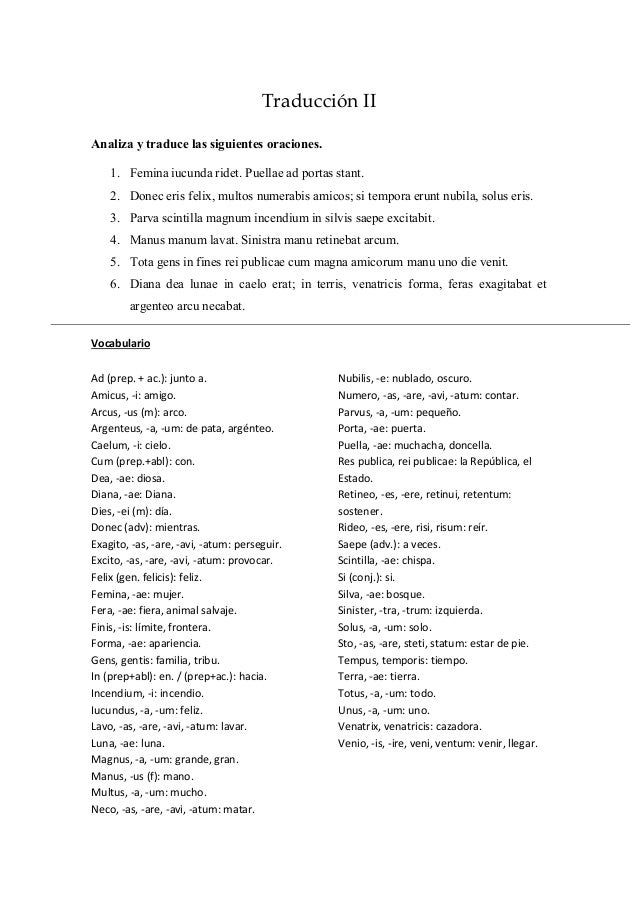 Traducción II

Analiza y traduce las siguientes oraciones.

1. Femina iucunda ridet. Puellae ad portas stant.
2. Donec eris felix, multos numerabis amicos; si tempora erunt nubila, solus eris.
3. Parva scintilla magnum incendium in silvis saepe excitabit.
4. Manus manum lavat. Sinistra manu retinebat arcum.
5. Tota gens in fines rei publicae cum magna amicorum manu uno die venit.
6. Diana dea lunae in caelo erat; in terris, venatricis forma, feras exagitabat et argenteo arcu necabat.

Vocabulario

Ad (prep. + ac.): junto a.
Amicus, -i: amigo.
Arcus, -us (m): arco.
Argenteus, -a, -um: de pata, argénteo.
Caelum, -i: cielo.
Cum (prep.+abl): con.
Dea, -ae: diosa.
Diana, -ae: Diana.
Dies, -ei (m): día.
Donec (adv): mientras.
Exagito, -as, -are, -avi, -atum: perseguir.
Excito, -as, -are, -avi, -atum: provocar.
Felix (gen. felicis): feliz.
Femina, -ae: mujer.
Fera, -ae: fiera, animal salvaje.
Finis, -is: límite, frontera.
Forma, -ae: apariencia.
Gens, gentis: familia, tribu.
In (prep+abl): en. / (prep+ac.): hacia.
Incendium, -i: incendio.
Iucundus, -a, -um: feliz.
Lavo, -as, -are, -avi, -atum: lavar.
Luna, -ae: luna.
Magnus, -a, -um: grande, gran.
Manus, -us (f): mano.
Multus, -a, -um: mucho.
Neco, -as, -are, -avi, -atum: matar.

Nubilis, -e: nublado, oscuro.
Numero, -as, -are, -avi, -atum: contar.
Parvus, -a, -um: pequeño.
Porta, -ae: puerta.
Puella, -ae: muchacha, doncella.
Res publica, rei publicae: la República, el Estado.
Retineo, -es, -ere, retinui, retentum: sostener.
Rideo, -es, -ere, risi, risum: reír.
Saepe (adv.): a veces.
Scintilla, -ae: chispa.
Si (conj.): si.
Silva, -ae: bosque.
Sinister, -tra, -trum: izquierda.
Solus, -a, -um: solo.
Sto, -as, -are, steti, statum: estar de pie.
Tempus, temporis: tiempo.
Terra, -ae: tierra.
Totus, -a, -um: todo.
Unus, -a, -um: uno.
Venatrix, venatricis: cazadora.
Venio, -is, -ire, veni, ventum: venir, llegar.